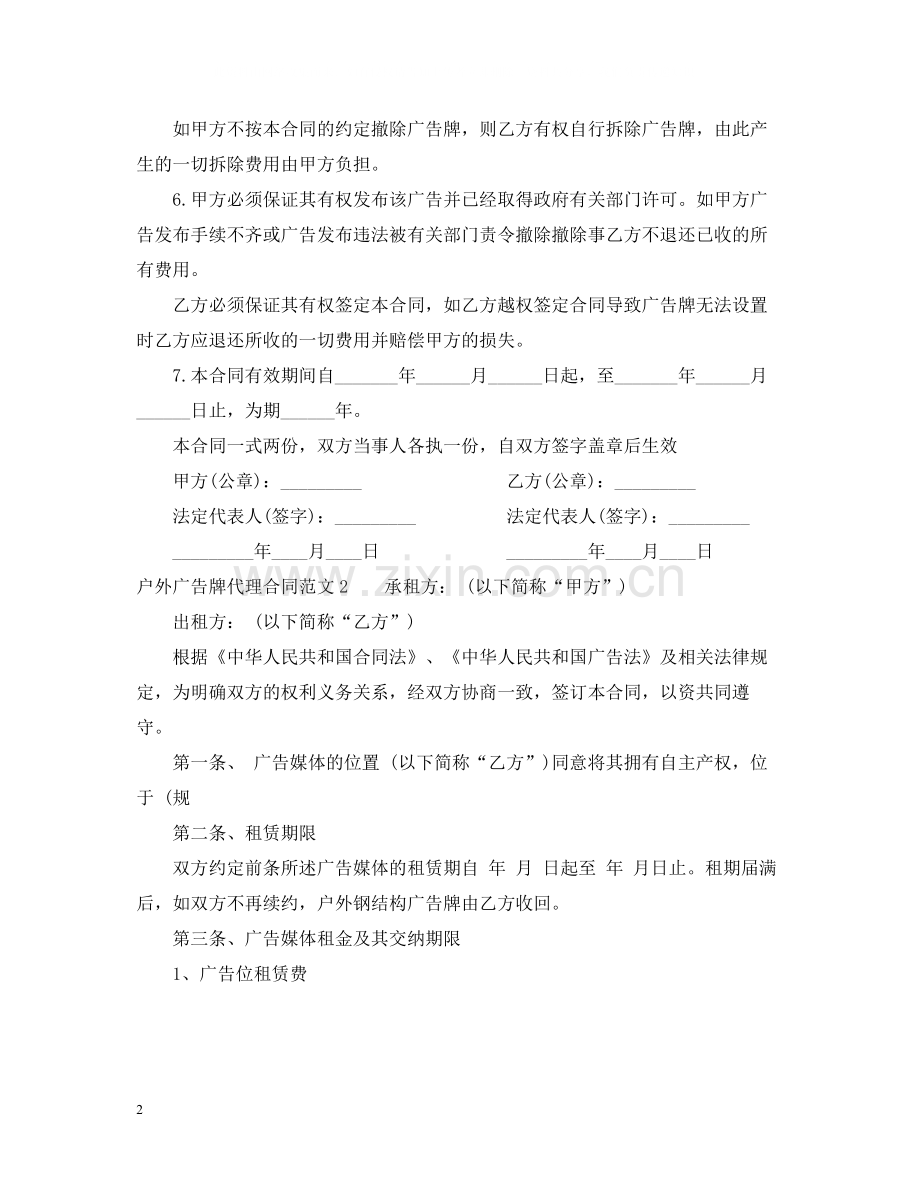 如甲方不按本合同的约定撤除广告牌，则乙方有权自行拆除广告牌，由此产生的一切拆除费用由甲方负担。

6.甲方必须保证其有权发布该广告并已经取得政府有关部门许可。如甲方广告发布手续不齐或广告发布违法被有关部门责令撤除撤除事乙方不退还已收的所有费用。

乙方必须保证其有权签定本合同，如乙方越权签定合同导致广告牌无法设置时乙方应退还所收的一切费用并赔偿甲方的损失。

7.本合同有效期间自____年____月____日起，至____年____月____日止，为期____年。

本合同一式两份，双方当事人各执一份，自双方签字盖章后生效

甲方(公章)：____ 乙方(公章)：____

法定代表人(签字)：____ 法定代表人(签字)：____

____年____月____日 ____年____月____日

户外广告牌代理合同范文2 承租方：（以下简称“甲方”）

出租方：（以下简称“乙方”）

根据《中华人民共和国合同法》、《中华人民共和国广告法》及相关法律规定，为明确双方的权利义务关系，经双方协商一致，签订本合同，以资共同遵守。

第一条、 广告媒体的位置 (以下简称“乙方”)同意将其拥有自主产权，位于 (规

第二条、租赁期限

双方约定前条所述广告媒体的租赁期自 年 月 日起至 年 月日止。租期届满后，如双方不再续约，户外钢结构广告牌由乙方收回。

第三条、广告媒体租金及其交纳期限

1、广告位租赁费

2

www.zixin.com.cn